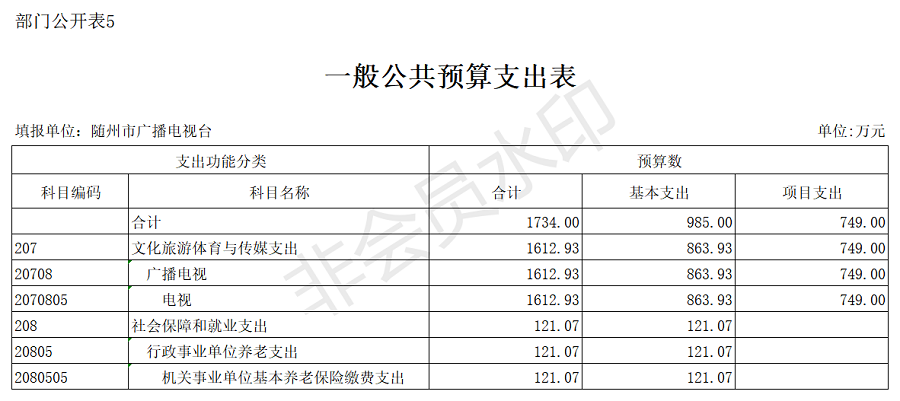 部门公开表5

一般公共预算支出表

填报单位：随州市广播电视台

单位:万元

| 支出功能分类 | | 预算数 | | |
|---|---|---|---|---|
| 科目编码 | 科目名称 | 合计 | 基本支出 | 项目支出 |
| | 合计 | 1734.00 | 985.00 | 749.00 |
| 207 | 文化旅游体育与传媒支出 | 1612.93 | 863.93 | 749.00 |
| 20708 | 广播电视 | 1612.93 | 863.93 | 749.00 |
| 2070805 | 电视 | 1612.93 | 863.93 | 749.00 |
| 208 | 社会保障和就业支出 | 121.07 | 121.07 | |
| 20805 | 行政事业单位养老支出 | 121.07 | 121.07 | |
| 2080505 | 机关事业单位基本养老保险缴费支出 | 121.07 | 121.07 | |

非会员水印